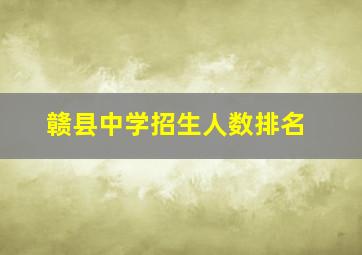 赣县中学招生人数排名